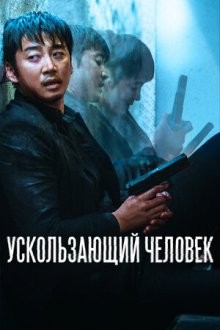 УСКОЛЬЗАЮЩИЙ ЧЕЛОВЕК